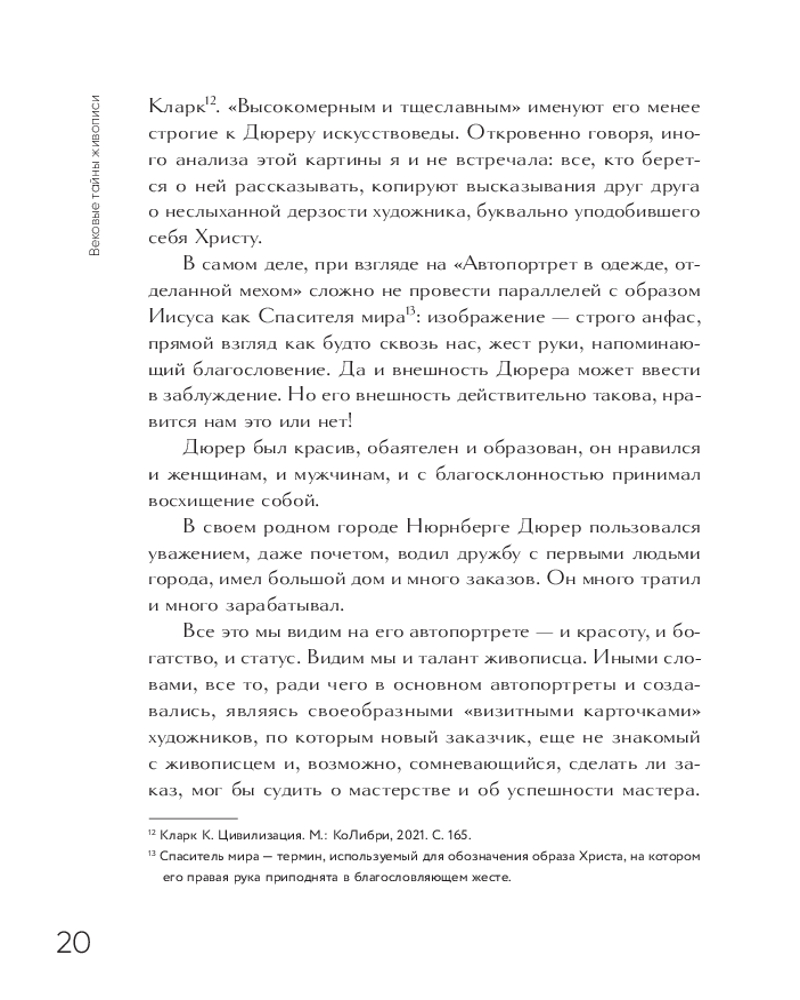 Вековые тайны живописи

Кларк$^{12}$. «Высокомерным и тщеславным» именуют его менее строгие к Дюреру искусствоведы. Откровенно говоря, иного анализа этой картины я и не встречала: все, кто берется о ней рассказывать, копируют высказывания друг друга о неслыханной дерзости художника, буквально уподобившего себя Христу.

В самом деле, при взгляде на «Автопортрет в одежде, отделанной мехом» сложно не провести параллелей с образом Иисуса как Спасителя мира$^{13}$: изображение — строго анфас, прямой взгляд как будто сквозь нас, жест руки, напоминающий благословение. Да и внешность Дюрера может ввести в заблуждение. Но его внешность действительно такова, нравится нам это или нет!

Дюрер был красив, обаятелен и образован, он нравился и женщинам, и мужчинам, и с благосклонностью принимал восхищение собой.

В своем родном городе Нюрнберге Дюрер пользовался уважением, даже почетом, водил дружбу с первыми людьми города, имел большой дом и много заказов. Он много тратил и много зарабатывал.

Все это мы видим на его автопортрете — и красоту, и богатство, и статус. Видим мы и талант живописца. Иными словами, все то, ради чего в основном автопортреты и создавались, являясь своеобразными «визитными карточками» художников, по которым новый заказчик, еще не знакомый с живописцем и, возможно, сомневающийся, сделать ли заказ, мог бы судить о мастерстве и об успешности мастера.

$^{12}$ Кларк К. Цивилизация. М.: КоЛибри, 2021. С. 165.

$^{13}$ Спаситель мира — термин, используемый для обозначения образа Христа, на котором его правая рука приподнята в благословляющем жесте.

20